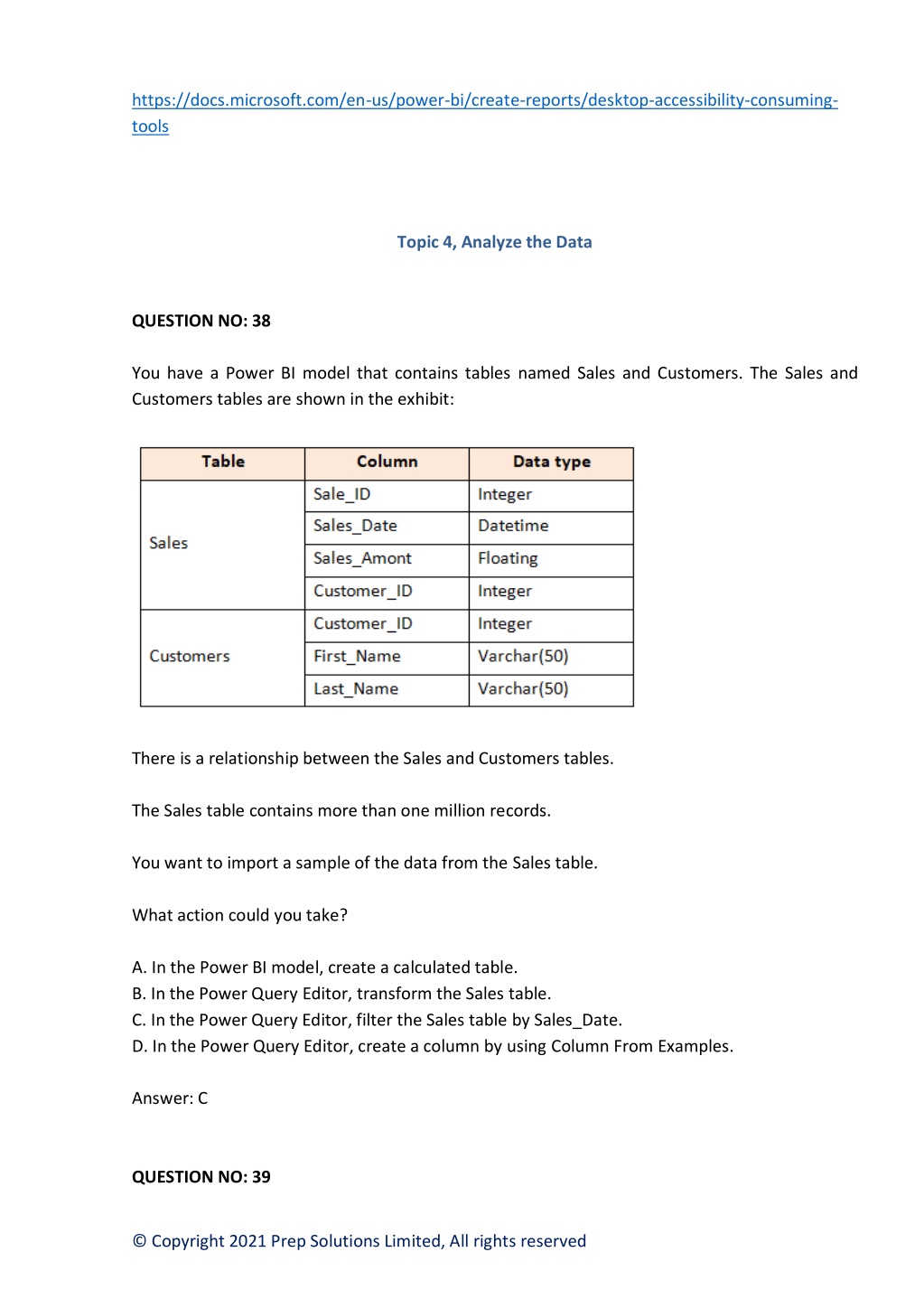 https://docs.microsoft.com/en-us/power-bi/create-reports/desktop-accessibility-consuming-tools

Topic 4, Analyze the Data

QUESTION NO: 38

You have a Power BI model that contains tables named Sales and Customers. The Sales and Customers tables are shown in the exhibit:

| Table | Column | Data type |
|---|---|---|
| Sales | Sale_ID | Integer |
| | Sales_Date | Datetime |
| | Sales_Amont | Floating |
| | Customer_ID | Integer |
| Customers | Customer_ID | Integer |
| | First_Name | Varchar(50) |
| | Last_Name | Varchar(50) |

There is a relationship between the Sales and Customers tables.

The Sales table contains more than one million records.

You want to import a sample of the data from the Sales table.

What action could you take?

A. In the Power BI model, create a calculated table.
B. In the Power Query Editor, transform the Sales table.
C. In the Power Query Editor, filter the Sales table by Sales_Date.
D. In the Power Query Editor, create a column by using Column From Examples.

Answer: C

QUESTION NO: 39

© Copyright 2021 Prep Solutions Limited, All rights reserved